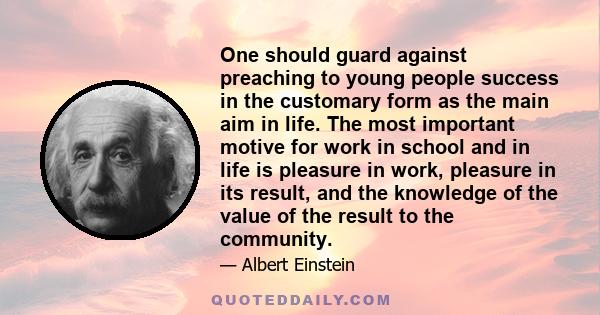 One should guard against preaching to young people success in the customary form as the main aim in life. The most important motive for work in school and in life is pleasure in work, pleasure in its result, and the knowledge of the value of the result to the community.

— Albert Einstein

QUOTEDDAILY.COM